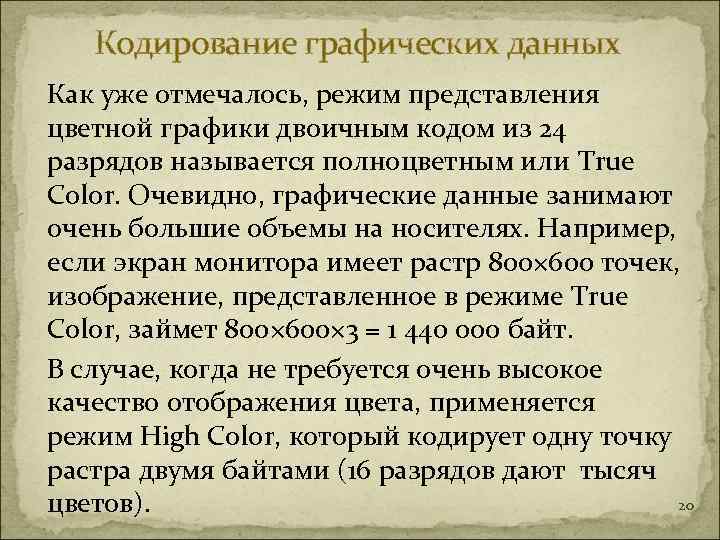 Кодирование графических данных

Как уже отмечалось, режим представления цветной графики двоичным кодом из 24 разрядов называется полноцветным или True Color. Очевидно, графические данные занимают очень большие объемы на носителях. Например, если экран монитора имеет растр 800×600 точек, изображение, представленное в режиме True Color, займет 800×600×3 = 1 440 000 байт.

В случае, когда не требуется очень высокое качество отображения цвета, применяется режим High Color, который кодирует одну точку растра двумя байтами (16 разрядов дают тысяч цветов).

20